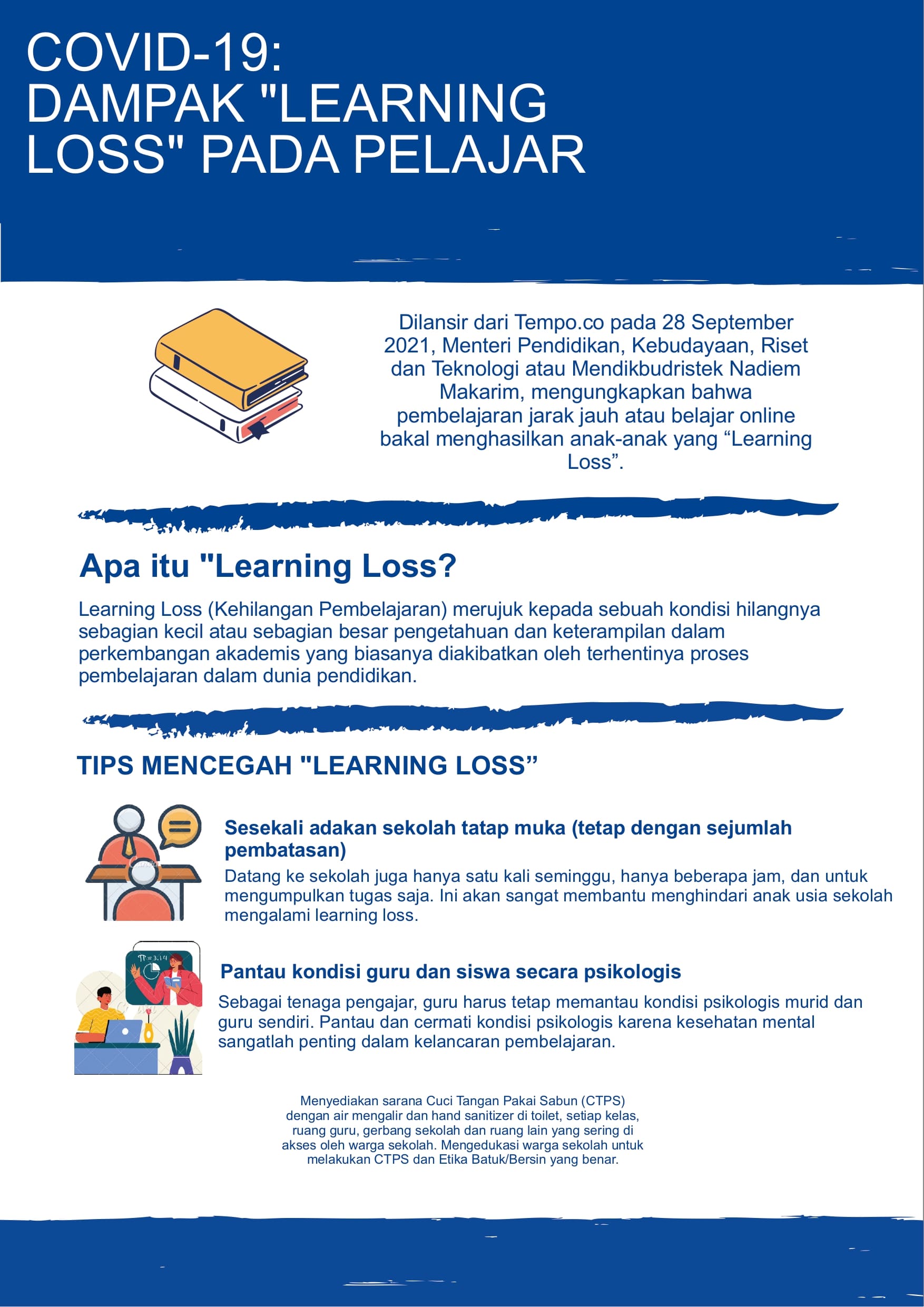 COVID-19:
DAMPAK "LEARNING LOSS" PADA PELAJAR

Dilansir dari Tempo.co pada 28 September 2021, Menteri Pendidikan, Kebudayaan, Riset dan Teknologi atau Mendikbudristek Nadiem Makarim, mengungkapkan bahwa pembelajaran jarak jauh atau belajar online bakal menghasilkan anak-anak yang “Learning Loss”.

Apa itu "Learning Loss?

Learning Loss (Kehilangan Pembelajaran) merujuk kepada sebuah kondisi hilangnya sebagian kecil atau sebagian besar pengetahuan dan keterampilan dalam perkembangan akademis yang biasanya diakibatkan oleh terhentinya proses pembelajaran dalam dunia pendidikan.

TIPS MENCEGAH "LEARNING LOSS”

Sesekali adakan sekolah tatap muka (tetap dengan sejumlah pembatasan)
Datang ke sekolah juga hanya satu kali seminggu, hanya beberapa jam, dan untuk mengumpulkan tugas saja. Ini akan sangat membantu menghindari anak usia sekolah mengalami learning loss.

$\pi = 3.14$

Pantau kondisi guru dan siswa secara psikologis
Sebagai tenaga pengajar, guru harus tetap memantau kondisi psikologis murid dan guru sendiri. Pantau dan cermati kondisi psikologis karena kesehatan mental sangatlah penting dalam kelancaran pembelajaran.

Menyediakan sarana Cuci Tangan Pakai Sabun (CTPS) dengan air mengalir dan hand sanitizer di toilet, setiap kelas, ruang guru, gerbang sekolah dan ruang lain yang sering di akses oleh warga sekolah. Mengedukasi warga sekolah untuk melakukan CTPS dan Etika Batuk/Bersin yang benar.